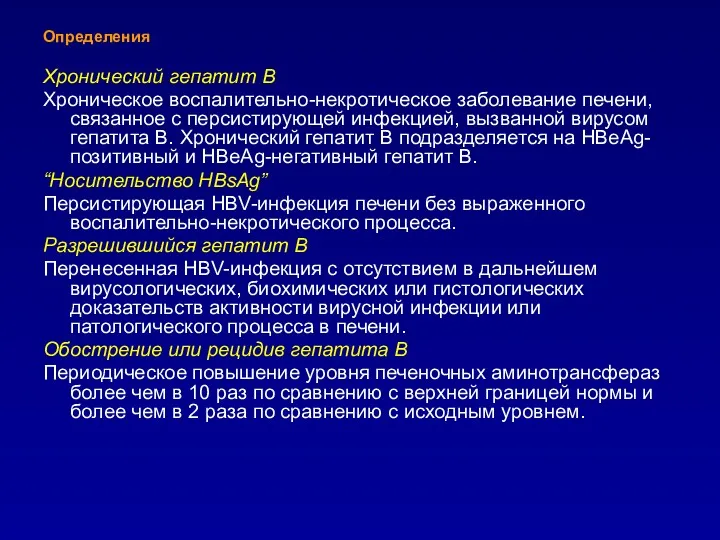 Определения

Хронический гепатит В

Хроническое воспалительно-некротическое заболевание печени, связанное с персистирующей инфекцией, вызванной вирусом гепатита В. Хронический гепатит В подразделяется на HBeAg-позитивный и HBeAg-негативный гепатит В.

“Носительство HBsAg”

Персистирующая HBV-инфекция печени без выраженного воспалительно-некротического процесса.

Разрешившийся гепатит В

Перенесенная HBV-инфекция с отсутствием в дальнейшем вирусологических, биохимических или гистологических доказательств активности вирусной инфекции или патологического процесса в печени.

Обострение или рецидив гепатита В

Периодическое повышение уровня печеночных аминотрансфераз более чем в 10 раз по сравнению с верхней границей нормы и более чем в 2 раза по сравнению с исходным уровнем.